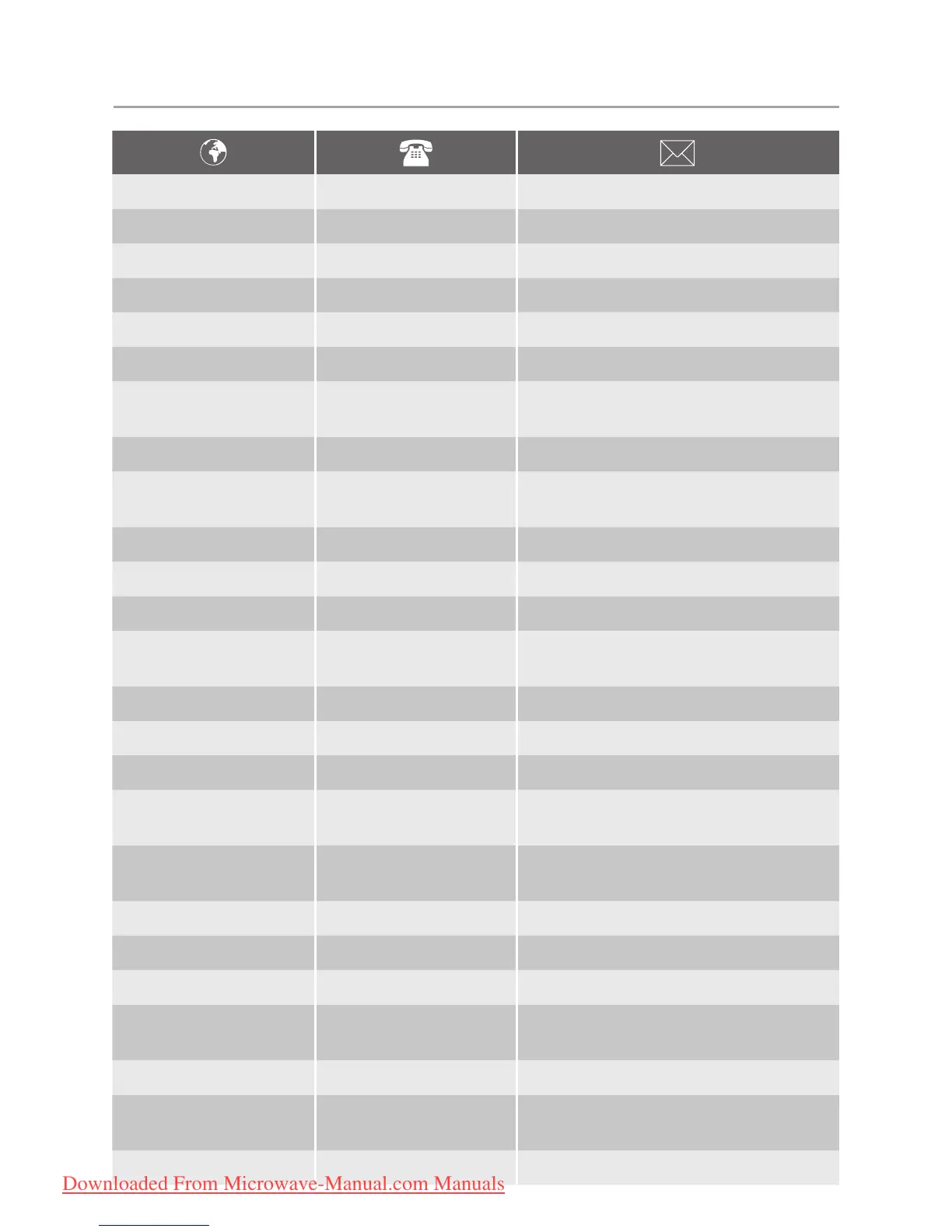 Downloaded From Microwave-Manual.com Manuals